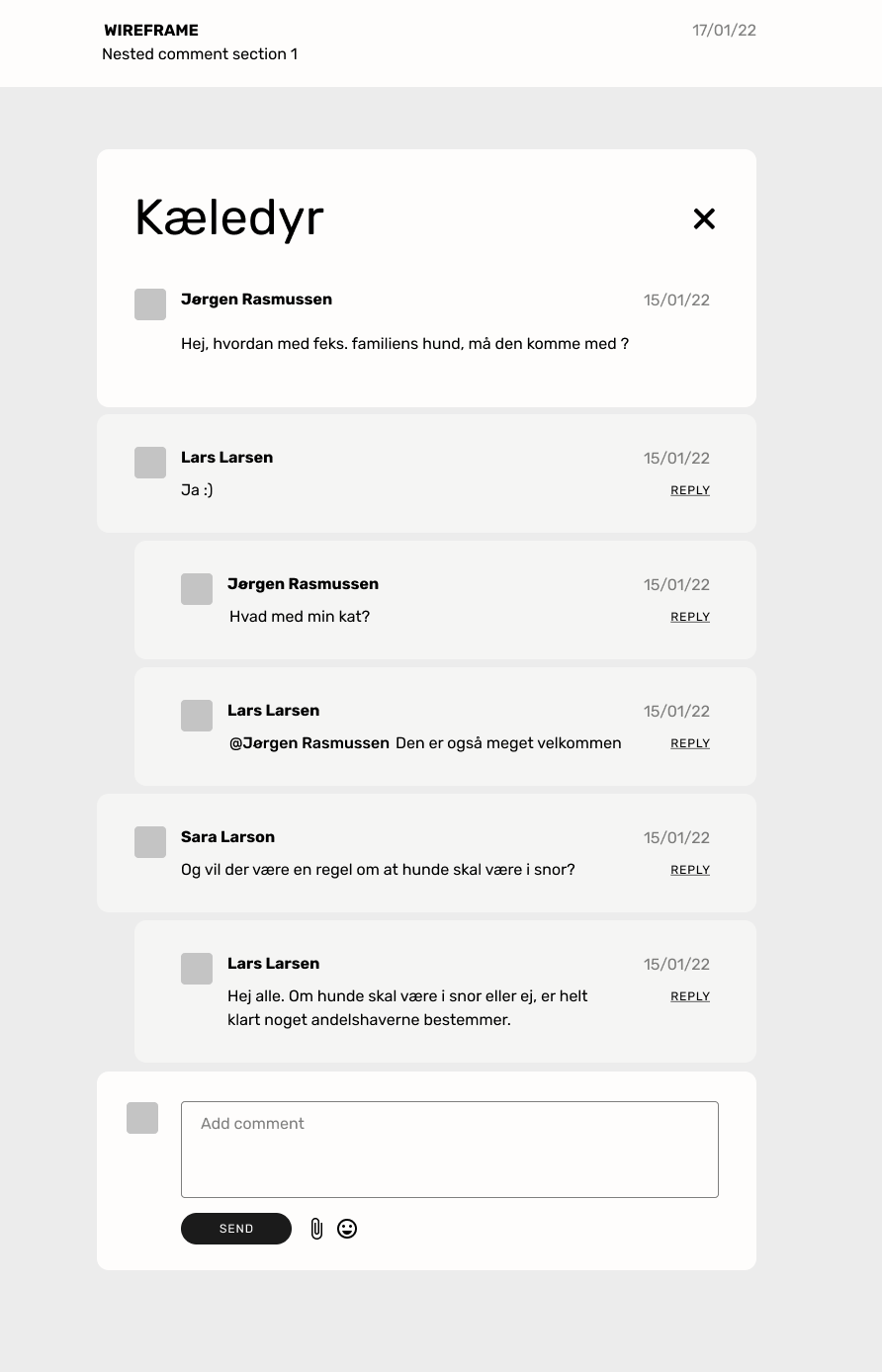 WIREFRAME
Nested comment section 1

17/01/22

Kæledyr

Jørgen Rasmussen
15/01/22
Hej, hvordan med feks. familiens hund, må den komme med ?

Lars Larsen
15/01/22
Ja :)
REPLY

Jørgen Rasmussen
15/01/22
Hvad med min kat?
REPLY

Lars Larsen
15/01/22
@Jørgen Rasmussen Den er også meget velkommen
REPLY

Sara Larson
15/01/22
Og vil der være en regel om at hunde skal være i snor?
REPLY

Lars Larsen
15/01/22
Hej alle. Om hunde skal være i snor eller ej, er helt klart noget andelshaverne bestemmer.
REPLY

Add comment

SEND